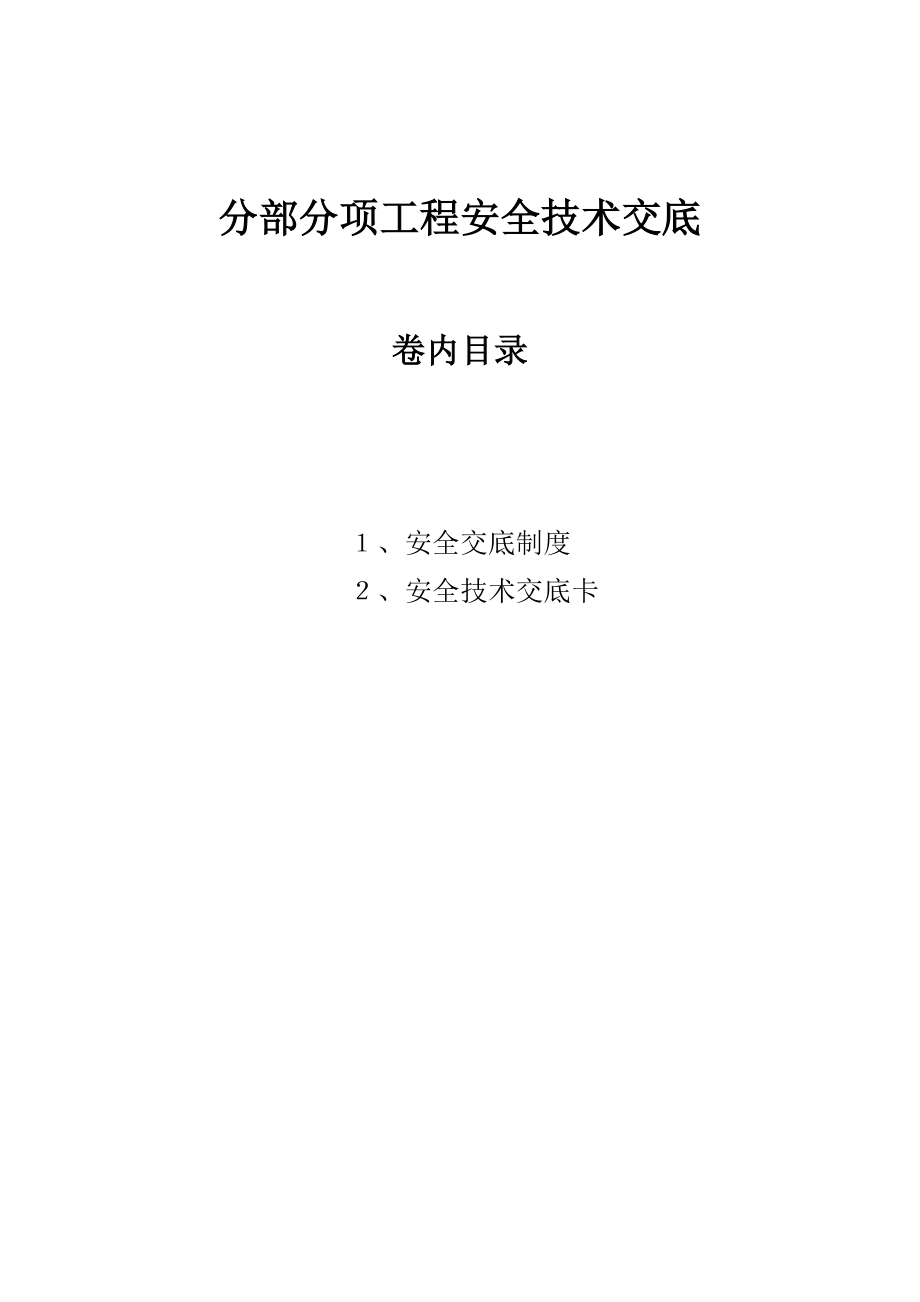 分部分项工程安全技术交底

卷内目录

1、安全交底制度

2、安全技术交底卡